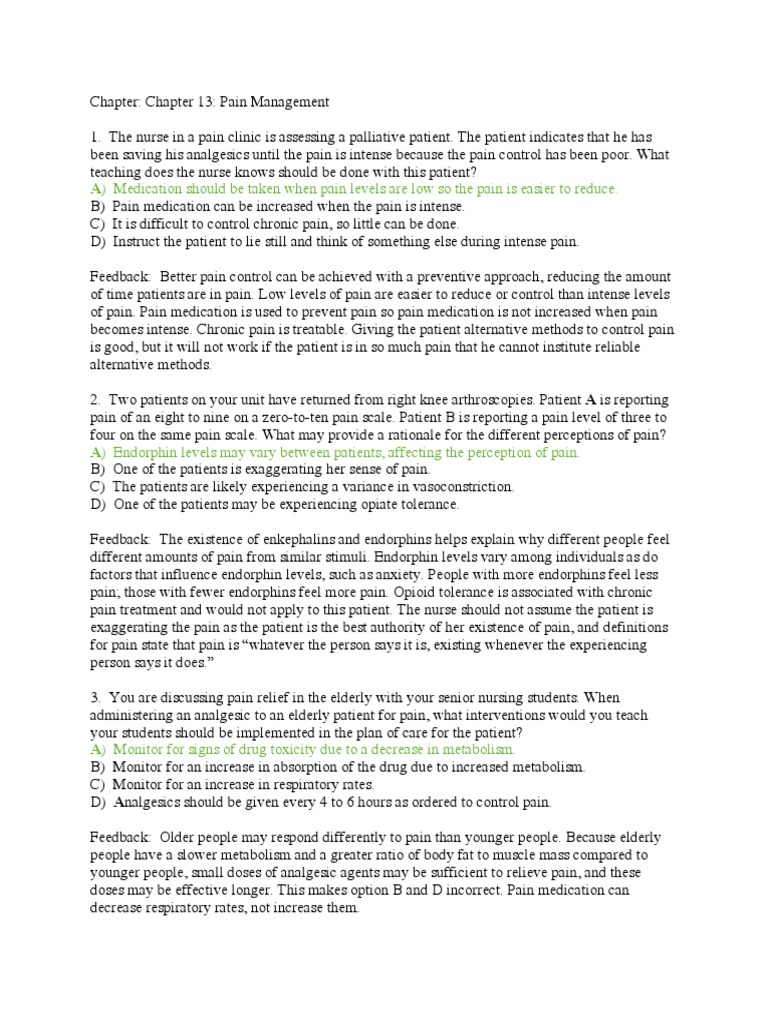 Chapter: Chapter 13: Pain Management

1. The nurse in a pain clinic is assessing a palliative patient. The patient indicates that he has been saving his analgesics until the pain is intense because the pain control has been poor. What teaching does the nurse knows should be done with this patient?
A) Medication should be taken when pain levels are low so the pain is easier to reduce.
B) Pain medication can be increased when the pain is intense.
C) It is difficult to control chronic pain, so little can be done.
D) Instruct the patient to lie still and think of something else during intense pain.

Feedback: Better pain control can be achieved with a preventive approach, reducing the amount of time patients are in pain. Low levels of pain are easier to reduce or control than intense levels of pain. Pain medication is used to prevent pain so pain medication is not increased when pain becomes intense. Chronic pain is treatable. Giving the patient alternative methods to control pain is good, but it will not work if the patient is in so much pain that he cannot institute reliable alternative methods.

2. Two patients on your unit have returned from right knee arthroscopies. Patient A is reporting pain of an eight to nine on a zero-to-ten pain scale. Patient B is reporting a pain level of three to four on the same pain scale. What may provide a rationale for the different perceptions of pain?
A) Endorphin levels may vary between patients, affecting the perception of pain.
B) One of the patients is exaggerating her sense of pain.
C) The patients are likely experiencing a variance in vasoconstriction.
D) One of the patients may be experiencing opiate tolerance.

Feedback: The existence of enkephalins and endorphins helps explain why different people feel different amounts of pain from similar stimuli. Endorphin levels vary among individuals as do factors that influence endorphin levels, such as anxiety. People with more endorphins feel less pain; those with fewer endorphins feel more pain. Opioid tolerance is associated with chronic pain treatment and would not apply to this patient. The nurse should not assume the patient is exaggerating the pain as the patient is the best authority of her existence of pain, and definitions for pain state that pain is "whatever the person says it is, existing whenever the experiencing person says it does."

3. You are discussing pain relief in the elderly with your senior nursing students. When administering an analgesic to an elderly patient for pain, what interventions would you teach your students should be implemented in the plan of care for the patient?
A) Monitor for signs of drug toxicity due to a decrease in metabolism.
B) Monitor for an increase in absorption of the drug due to increased metabolism.
C) Monitor for an increase in respiratory rates.
D) Analgesics should be given every 4 to 6 hours as ordered to control pain.

Feedback: Older people may respond differently to pain than younger people. Because elderly people have a slower metabolism and a greater ratio of body fat to muscle mass compared to younger people, small doses of analgesic agents may be sufficient to relieve pain, and these doses may be effective longer. This makes option B and D incorrect. Pain medication can decrease respiratory rates, not increase them.